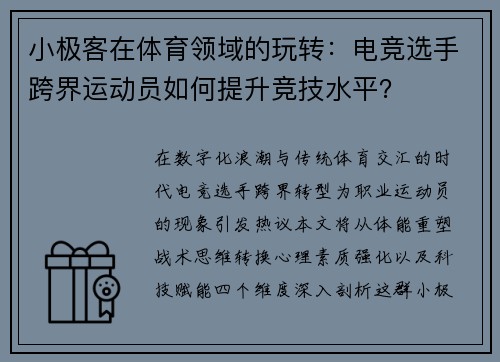 小极客在体育领域的玩转：电竞选手跨界运动员如何提升竞技水平？

在数字化浪潮与传统体育交汇的时代电竞选手跨界转型为职业运动员的现象引发热议本文将从体能重塑战术思维转换心理素质强化以及科技赋能四个维度深入剖析这群小极